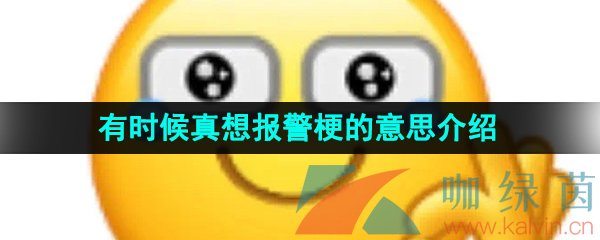 有时候真想报警梗的意思介绍

咖绿茵
www.kalvin.cn